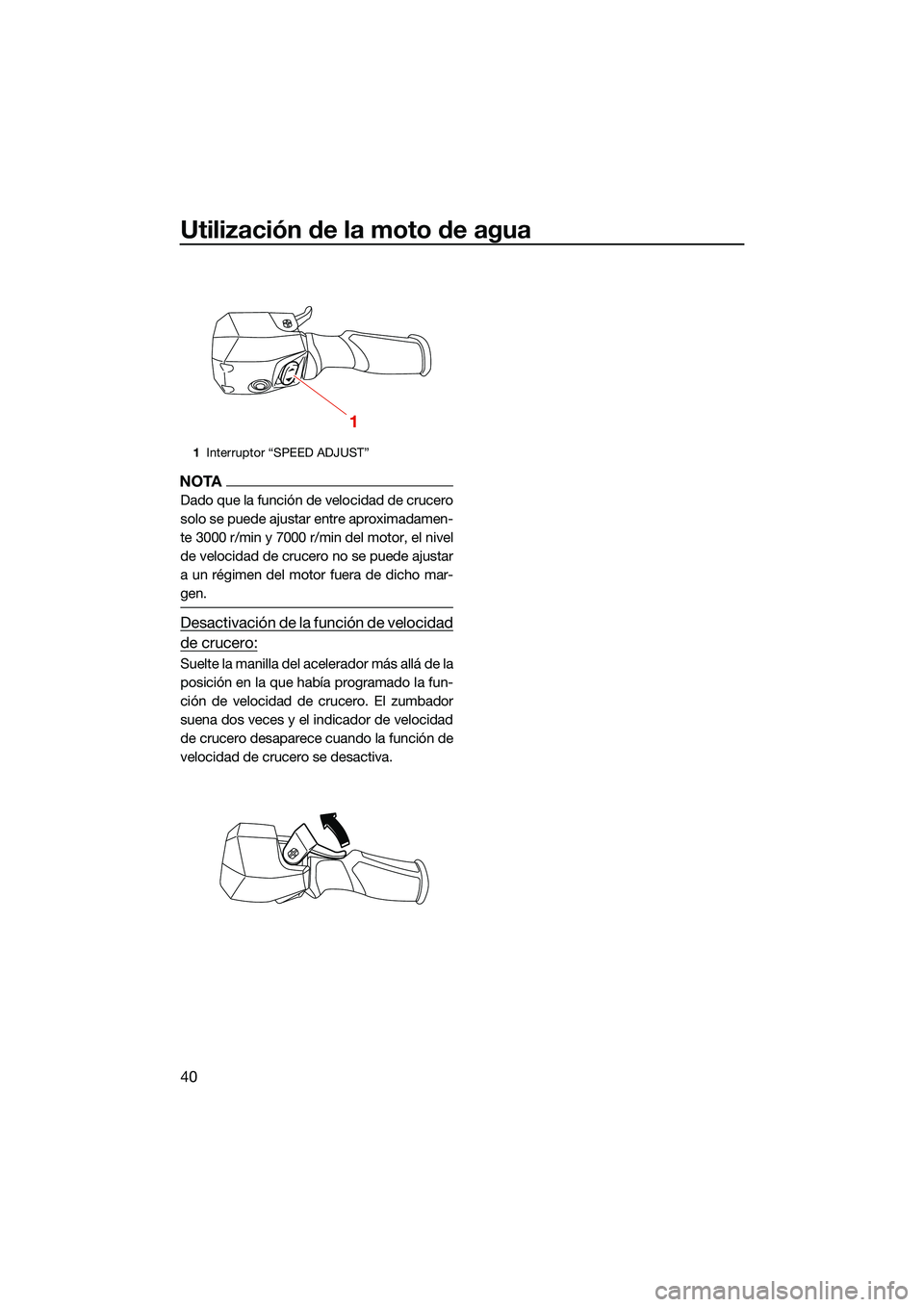 Utilización de la moto de agua

1

1 Interruptor “SPEED ADJUST”

NOTA

Dado que la función de velocidad de crucero solo se puede ajustar entre aproximadamente 3000 r/min y 7000 r/min del motor, el nivel de velocidad de crucero no se puede ajustar a un régimen del motor fuera de dicho margen.

Desactivación de la función de velocidad de crucero:

Suelte la manilla del acelerador más allá de la posición en la que había programado la función de velocidad de crucero. El zumbador suena dos veces y el indicador de velocidad de crucero desaparece cuando la función de velocidad de crucero se desactiva.

40

carmanualsonline.info